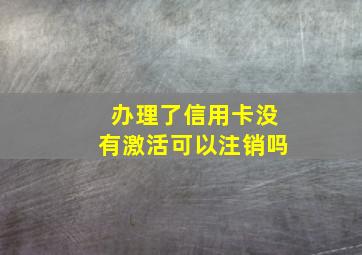 办理了信用卡没有激活可以注销吗